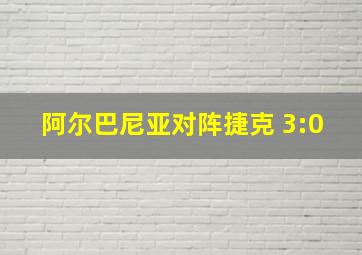 阿尔巴尼亚对阵捷克 3:0